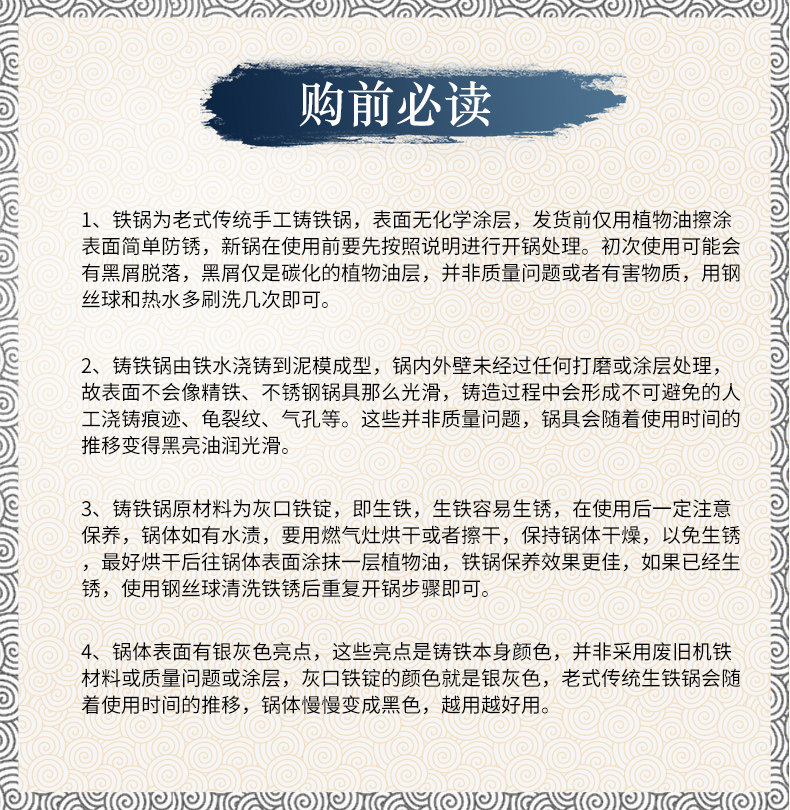 购前必读

1、铁锅为老式传统手工铸铁锅，表面无化学涂层，发货前仅用植物油擦涂表面简单防锈，新锅在使用前要先按照说明进行开锅处理。初次使用可能会有黑屑脱落，黑屑仅是碳化的植物油层，并非质量问题或者有害物质，用钢丝球和热水多刷洗几次即可。

2、铸铁锅由铁水浇铸到泥模成型，锅内外壁未经过任何打磨或涂层处理，故表面不会像精铁、不锈钢锅具那么光滑，铸造过程中会形成不可避免的人工浇铸痕迹、龟裂纹、气孔等。这些并非质量问题，锅具会随着使用时间的推移变得黑亮油润光滑。

3、铸铁锅原材料为灰口铁锭，即生铁，生铁容易生锈，在使用后一定注意保养，锅体如有水渍，要用燃气灶烘干或者擦干，保持锅体干燥，以免生锈，最好烘干后往锅体表面涂抹一层植物油，铁锅保养效果更佳，如果已经生锈，使用钢丝球清洗铁锈后重复开锅步骤即可。

4、锅体表面有银灰色亮点，这些亮点是铸铁本身颜色，并非采用废旧机铁材料或质量问题或涂层，灰口铁锭的颜色就是银灰色，老式传统生铁锅会随着使用时间的推移，锅体慢慢变成黑色，越用越好用。